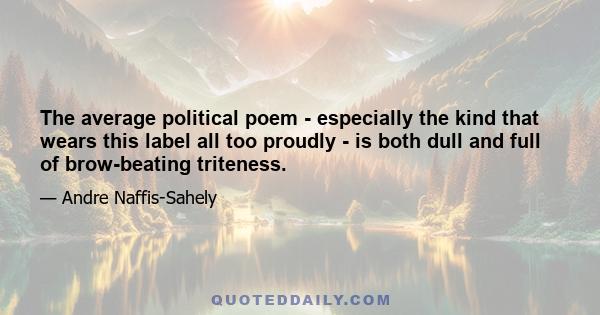 The average political poem - especially the kind that wears this label all too proudly - is both dull and full of brow-beating triteness.

— Andre Naffis-Sahely

QUOTEDDAILY.COM